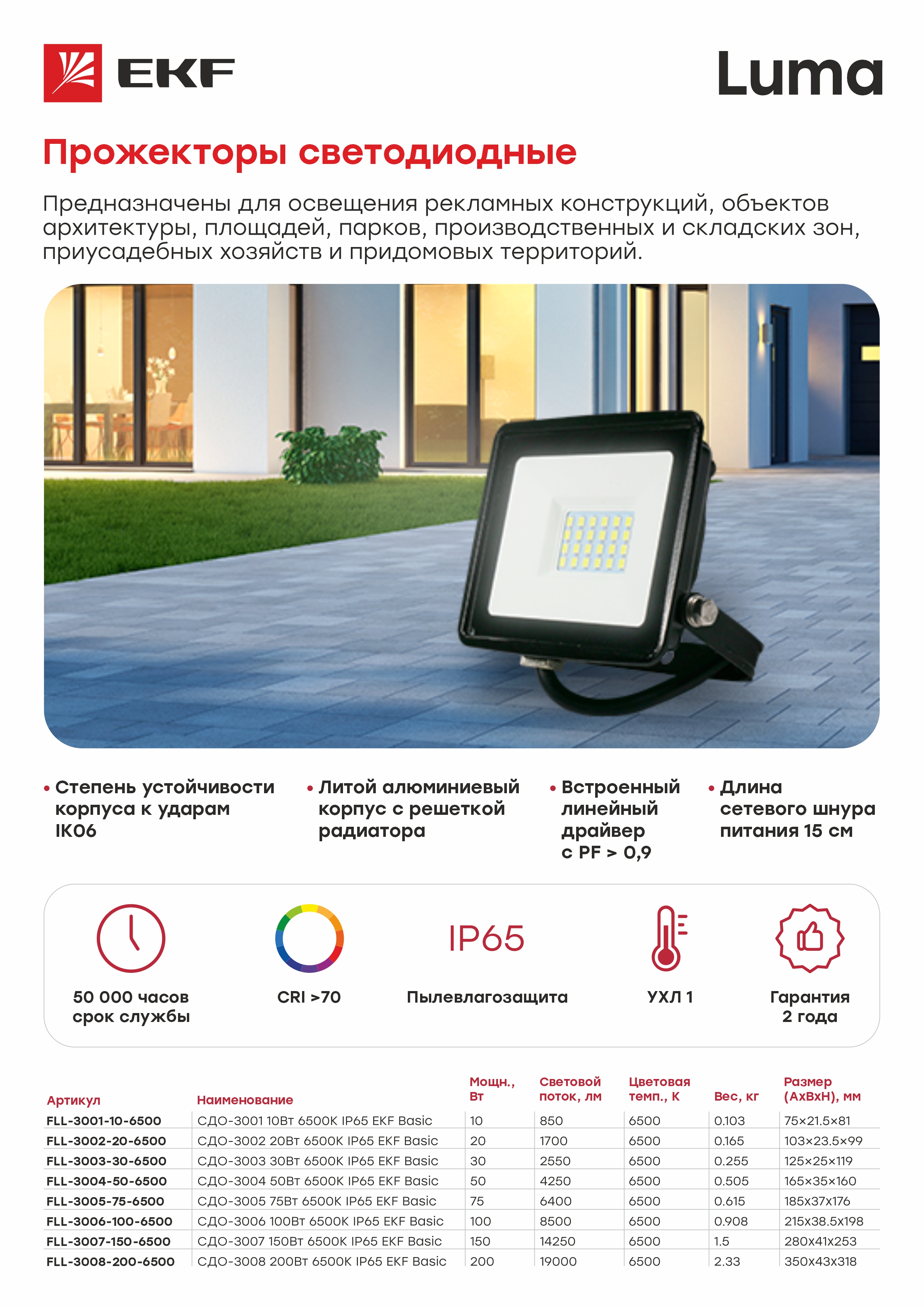 EKF

Luma

Прожекторы светодиодные

Предназначены для освещения рекламных конструкций, объектов архитектуры, площадей, парков, производственных и складских зон, приусадебных хозяйств и придомовых территорий.

• Степень устойчивости корпуса к ударам IK06

• Литой алюминиевый корпус с решеткой радиатора

• Встроенный линейный драйвер с PF > 0,9

• Длина сетевого шнура питания 15 см

50 000 часов срок службы

CRI >70

IP65
Пылевлагозащита

УХЛ 1

Гарантия 2 года

| Артикул | Наименование | Мощн., Вт | Световой поток, лм | Цветовая темп., К | Вес, кг | Размер (АхВхН), мм |
|---|---|---|---|---|---|---|
| FLL-3001-10-6500 | СДО-3001 10Вт 6500К IP65 EKF Basic | 10 | 850 | 6500 | 0.103 | 75×21.5×81 |
| FLL-3002-20-6500 | СДО-3002 20Вт 6500К IP65 EKF Basic | 20 | 1700 | 6500 | 0.165 | 103×23.5×99 |
| FLL-3003-30-6500 | СДО-3003 30Вт 6500К IP65 EKF Basic | 30 | 2550 | 6500 | 0.255 | 125×25×119 |
| FLL-3004-50-6500 | СДО-3004 50Вт 6500К IP65 EKF Basic | 50 | 4250 | 6500 | 0.505 | 165×35×160 |
| FLL-3005-75-6500 | СДО-3005 75Вт 6500К IP65 EKF Basic | 75 | 6400 | 6500 | 0.615 | 185x37x176 |
| FLL-3006-100-6500 | СДО-3006 100Вт 6500К IP65 EKF Basic | 100 | 8500 | 6500 | 0.908 | 215x38.5x198 |
| FLL-3007-150-6500 | СДО-3007 150Вт 6500К IP65 EKF Basic | 150 | 14250 | 6500 | 1.5 | 280x41x253 |
| FLL-3008-200-6500 | СДО-3008 200Вт 6500К IP65 EKF Basic | 200 | 19000 | 6500 | 2.33 | 350x43x318 |